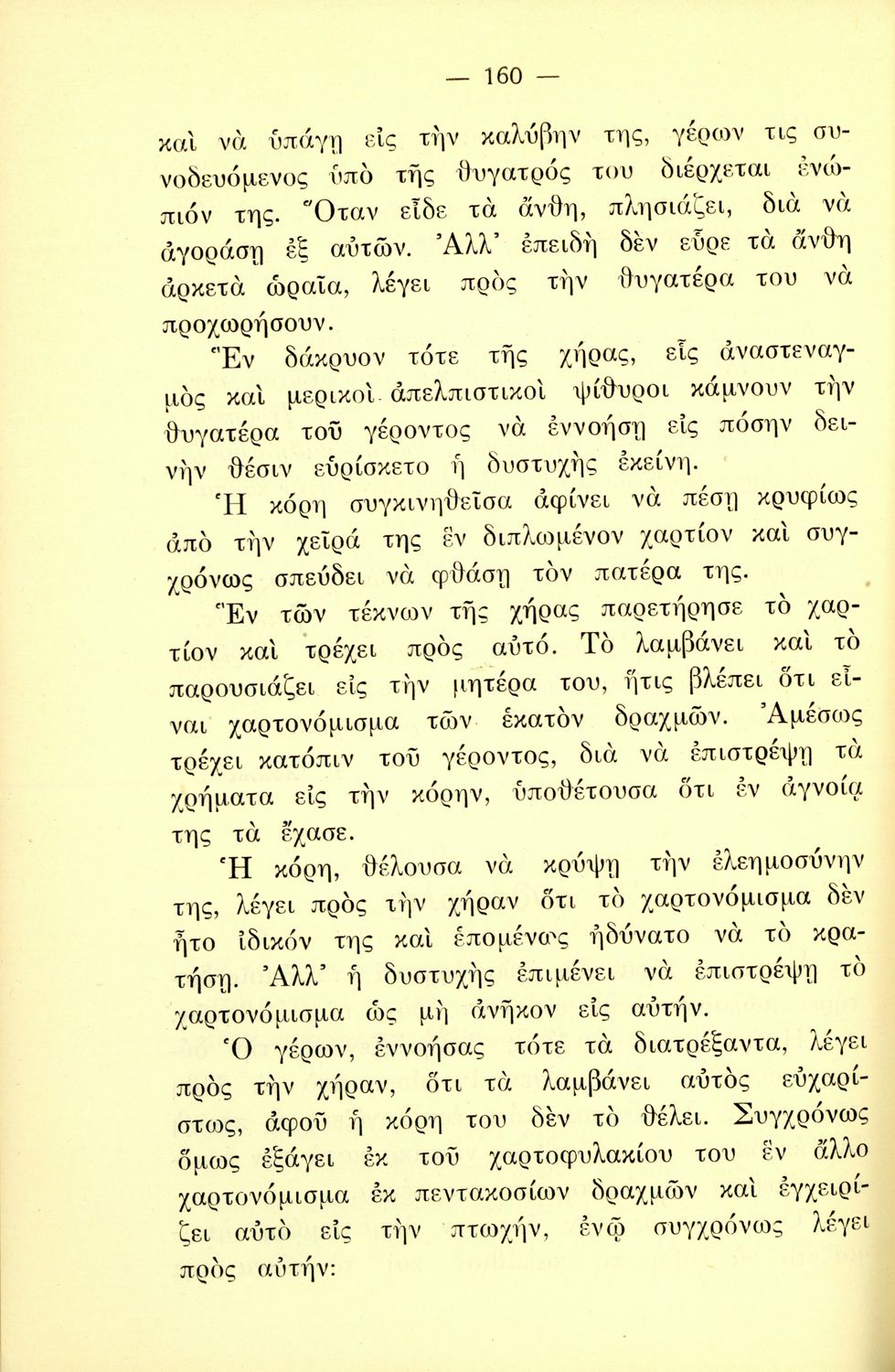 — 160 —

καὶ νὰ ὑπάγῃ εἰς τὴν καλύβην της, γέρων τις συνοδευόμενος ὑπὸ τῆς θυγατρός του διέρχεται ἐνώπιόν της. Ὅταν εἶδε τὰ ἄνθη, πλησιάζει, διὰ νὰ ἀγοράσῃ ἐξ αὐτῶν. Ἀλλ' ἐπειδὴ δὲν εὗρε τὰ ἄνθη ἀρκετὰ ὡραῖα, λέγει πρὸς τὴν θυγατέρα του νὰ προχωρήσουν.

Ἓν δάκρυον τότε τῆς χήρας, εἷς ἀναστεναγμὸς καὶ μερικοὶ ἀπελπιστικοὶ ψίθυροι κάμνουν τὴν θυγατέρα τοῦ γέροντος νὰ ἐννοήσῃ εἰς πόσην δεινὴν θέσιν εὑρίσκετο ἡ δυστυχὴς ἐκείνη.

Ἡ κόρη συγκινηθεῖσα ἀφίνει νὰ πέσῃ κρυφίως ἀπὸ τὴν χεῖρά της ἓν διπλωμένον χαρτίον καὶ συγχρόνως σπεύδει νὰ φθάσῃ τὸν πατέρα της.

Ἓν τῶν τέκνων τῆς χήρας παρετήρησε τὸ χαρτίον καὶ τρέχει πρὸς αὐτό. Τὸ λαμβάνει καὶ τὸ παρουσιάζει εἰς τὴν μητέρα του, ἥτις βλέπει ὅτι εἶναι χαρτονόμισμα τῶν ἑκατὸν δραχμῶν. Ἀμέσως τρέχει κατόπιν τοῦ γέροντος, διὰ νὰ ἐπιστρέψῃ τὰ χρήματα εἰς τὴν κόρην, ὑποθέτουσα ὅτι ἐν ἀγνοίᾳ της τὰ ἔχασε.

Ἡ κόρη, θέλουσα νὰ κρύψῃ τὴν ἐλεημοσύνην της, λέγει πρὸς τὴν χήραν ὅτι τὸ χαρτονόμισμα δὲν ἦτο ἰδικόν της καὶ ἑπομένως ἠδύνατο νὰ τὸ κρατήσῃ. Ἀλλ' ἡ δυστυχὴς ἐπιμένει νὰ ἐπιστρέψῃ τὸ χαρτονόμισμα ὡς μὴ ἀνῆκον εἰς αὐτήν.

Ὁ γέρων, ἐννοήσας τότε τὰ διατρέξαντα, λέγει πρὸς τὴν χήραν, ὅτι τὰ λαμβάνει αὐτὸς εὐχαρίστως, ἀφοῦ ἡ κόρη του δὲν τὸ θέλει. Συγχρόνως ὅμως ἐξάγει ἐκ τοῦ χαρτοφυλακίου του ἓν ἄλλο χαρτονόμισμα ἐκ πεντακοσίων δραχμῶν καὶ ἐγχειρίζει αὐτὸ εἰς τὴν πτωχήν, ἐνῷ συγχρόνως λέγει πρὸς αὐτήν: